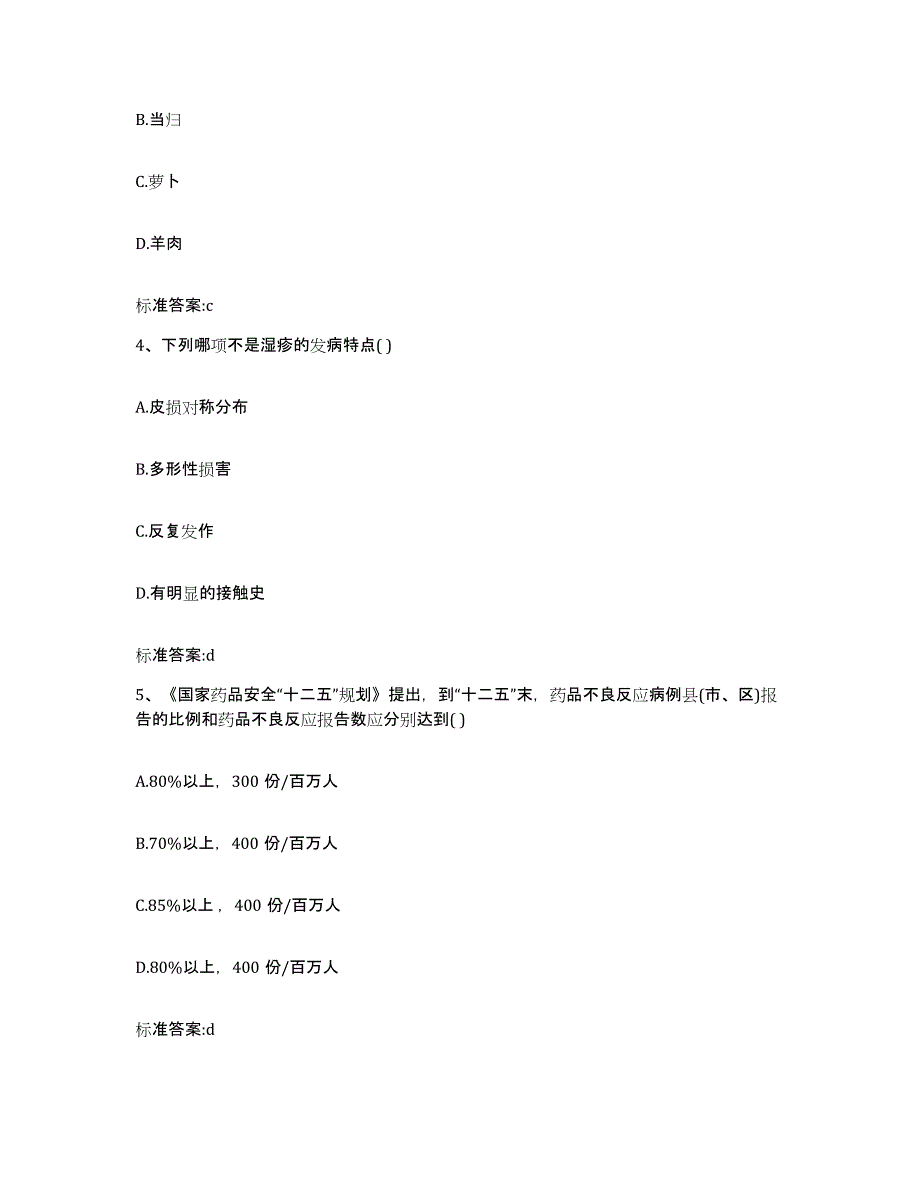 B.当归

C.萝卜

D.羊肉

标准答案:c

4、下列哪项不是湿疹的发病特点( )

A.皮损对称分布

B.多形性损害

C.反复发作

D.有明显的接触史

标准答案:d

5、《国家药品安全“十二五”规划》提出，到“十二五”末，药品不良反应病例县(市、区)报告的比例和药品不良反应报告数应分别达到( )

A.80%以上，300 份/百万人

B.70%以上，400 份/百万人

C.85%以上，400 份/百万人

D.80%以上，400 份/百万人

标准答案:d